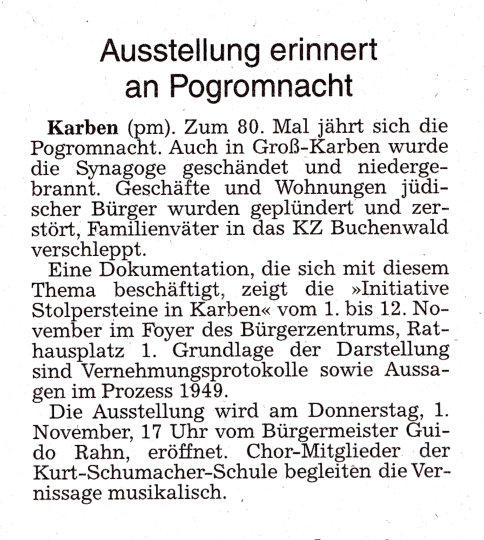 Ausstellung erinnert an Pogromnacht

Karben (pm). Zum 80. Mal jährt sich die Pogromnacht. Auch in Groß-Karben wurde die Synagoge geschändet und niedergebrannt. Geschäfte und Wohnungen jüdischer Bürger wurden geplündert und zerstört, Familienväter in das KZ Buchenwald verschleppt.

Eine Dokumentation, die sich mit diesem Thema beschäftigt, zeigt die »Initiative Stolpersteine in Karben« vom 1. bis 12. November im Foyer des Bürgerzentrums, Rathausplatz 1. Grundlage der Darstellung sind Vernehmungsprotokolle sowie Aussagen im Prozess 1949.

Die Ausstellung wird am Donnerstag, 1. November, 17 Uhr vom Bürgermeister Guido Rahn, eröffnet. Chor-Mitglieder der Kurt-Schumacher-Schule begleiten die Vernissage musikalisch.